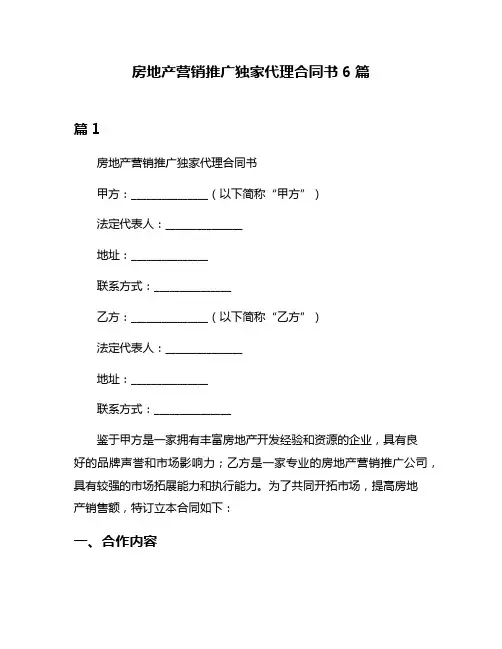 房地产营销推广独家代理合同书 6 篇

篇 1

房地产营销推广独家代理合同书

甲方：______________（以下简称“甲方”）

法定代表人：______________

地址：______________

联系方式：______________

乙方：______________（以下简称“乙方”）

法定代表人：______________

地址：______________

联系方式：______________

鉴于甲方是一家拥有丰富房地产开发经验和资源的企业，具有良好的品牌声誉和市场影响力；乙方是一家专业的房地产营销推广公司，具有较强的市场拓展能力和执行能力。为了共同开拓市场，提高房地产销售额，特订立本合同如下：

一、合作内容